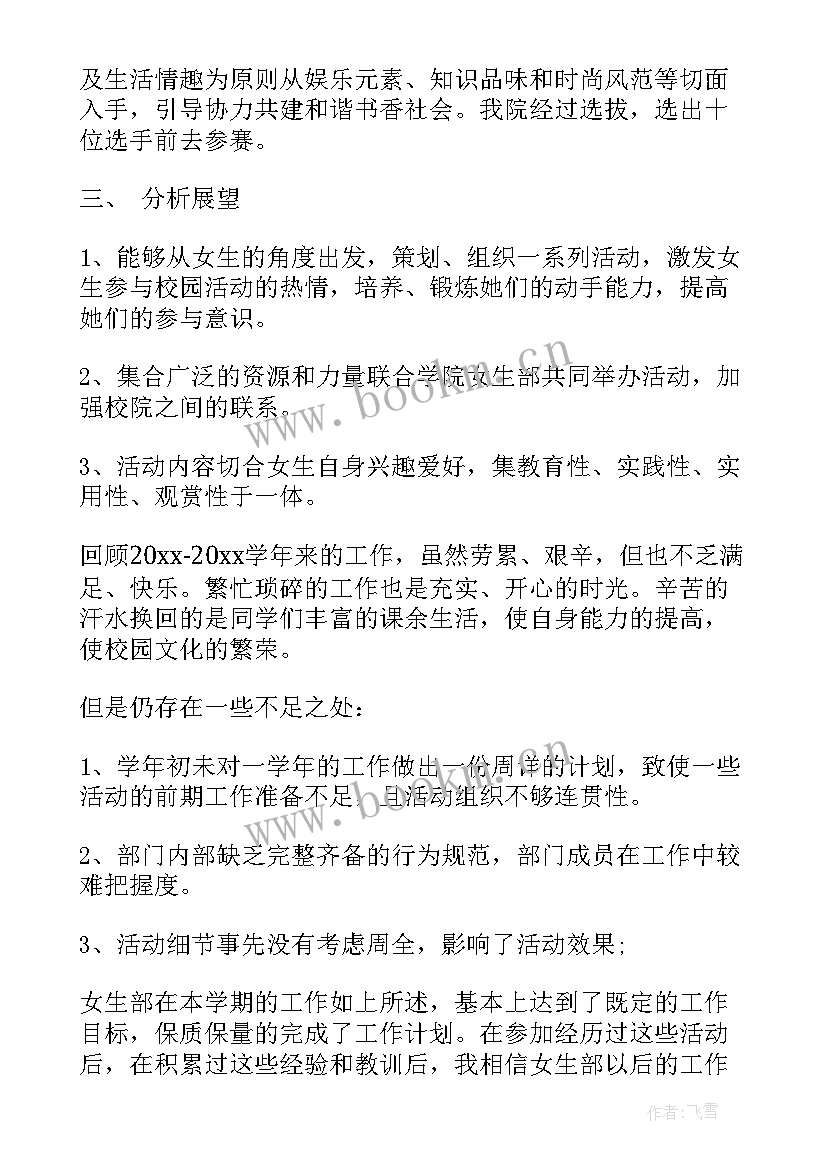 及生活情趣为原则从娱乐元素、知识品味和时尚风范等切面入手，引导协力共建和谐书香社会。我院经过选拔，选出十位选手前去参赛。

三、 分析展望

1、能够从女生的角度出发，策划、组织一系列活动，激发女生参与校园活动的热情，培养、锻炼她们的动手能力，提高她们的参与意识。

2、集合广泛的资源和力量联合学院女生部共同举办活动，加强校院之间的联系。

3、活动内容切合女生自身兴趣爱好，集教育性、实践性、实用性、观赏性于一体。

回顾20xx-20xx学年来的工作，虽然劳累、艰辛，但也不乏满足、快乐。繁忙琐碎的工作也是充实、开心的时光。辛苦的汗水换回的是同学们丰富的课余生活，使自身能力的提高，使校园文化的繁荣。

但是仍存在一些不足之处：

1、学年初未对一学年的工作做出一份周详的计划，致使一些活动的前期工作准备不足，且活动组织不够连贯性。

2、部门内部缺乏完整齐备的行为规范，部门成员在工作中较难把握度。

3、活动细节事先没有考虑周全，影响了活动效果;

女生部在本学期的工作如上所述，基本上达到了既定的工作目标，保质保量的完成了工作计划。在参加经历过这些活动后，在积累过这些经验和教训后，我相信女生部以后的工作

www.bookm.cn

作者：飞雪